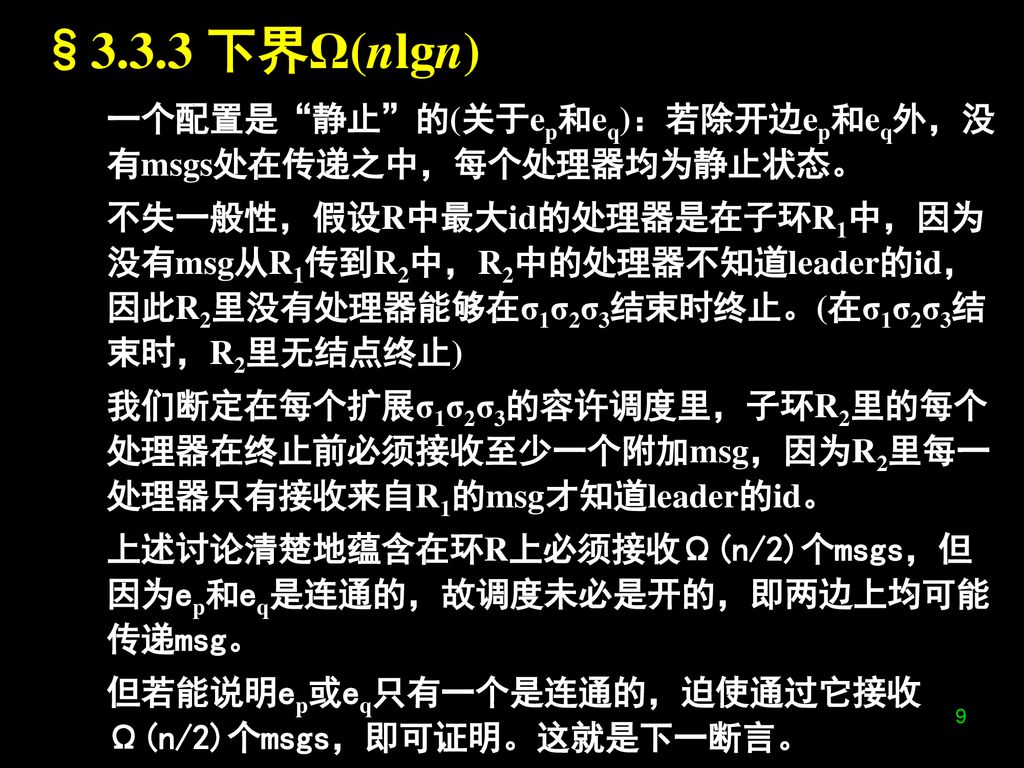 §3.3.3 下界$\Omega(n\lg n)$

一个配置是“静止”的(关于$e_p$和$e_q$)：若除开边$e_p$和$e_q$外，没有msgs处在传递之中，每个处理器均为静止状态。

不失一般性，假设R中最大id的处理器是在子环$R_1$中，因为没有msg从$R_1$传到$R_2$中，$R_2$中的处理器不知道leader的id，因此$R_2$里没有处理器能够在$\sigma_1\sigma_2\sigma_3$结束时终止。(在$\sigma_1\sigma_2\sigma_3$结束时，$R_2$里无结点终止)

我们断定在每个扩展$\sigma_1\sigma_2\sigma_3$的容许调度里，子环$R_2$里的每个处理器在终止前必须接收至少一个附加msg，因为$R_2$里每一处理器只有接收来自$R_1$的msg才知道leader的id。

上述讨论清楚地蕴含在环R上必须接收$\Omega(n/2)$个msgs，但因为$e_p$和$e_q$是连通的，故调度未必是开的，即两边上均可能传递msg。

但若能说明$e_p$或$e_q$只有一个是连通的，迫使通过它接收$\Omega(n/2)$个msgs，即可证明。这就是下一断言。

9